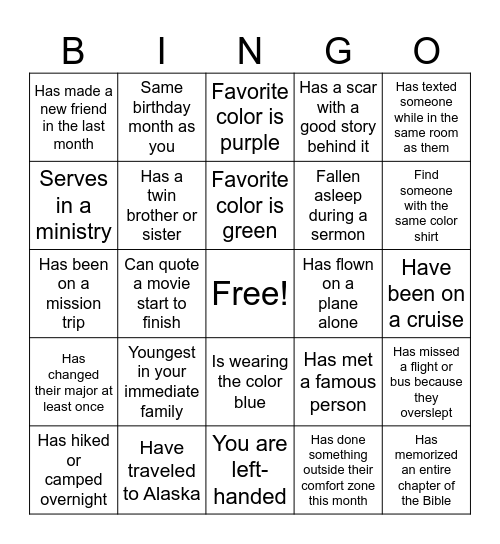 | B | I | N | G | O |
|---|---|---|---|---|
| Has made a new friend in the last month | Same birthday month as you | Favorite color is purple | Has a scar with a good story behind it | Has texted someone while in the same room as them |
| Serves in a ministry | Has a twin brother or sister | Favorite color is green | Fallen asleep during a sermon | Find someone with the same color shirt |
| Has been on a mission trip | Can quote a movie start to finish | Free! | Has flown on a plane alone | Have been on a cruise |
| Has changed their major at least once | Youngest in your immediate family | Is wearing the color blue | Has met a famous person | Has missed a flight or bus because they overslept |
| Has hiked or camped overnight | Have traveled to Alaska | You are left-handed | Has done something outside their comfort zone this month | Has memorized an entire chapter of the Bible |